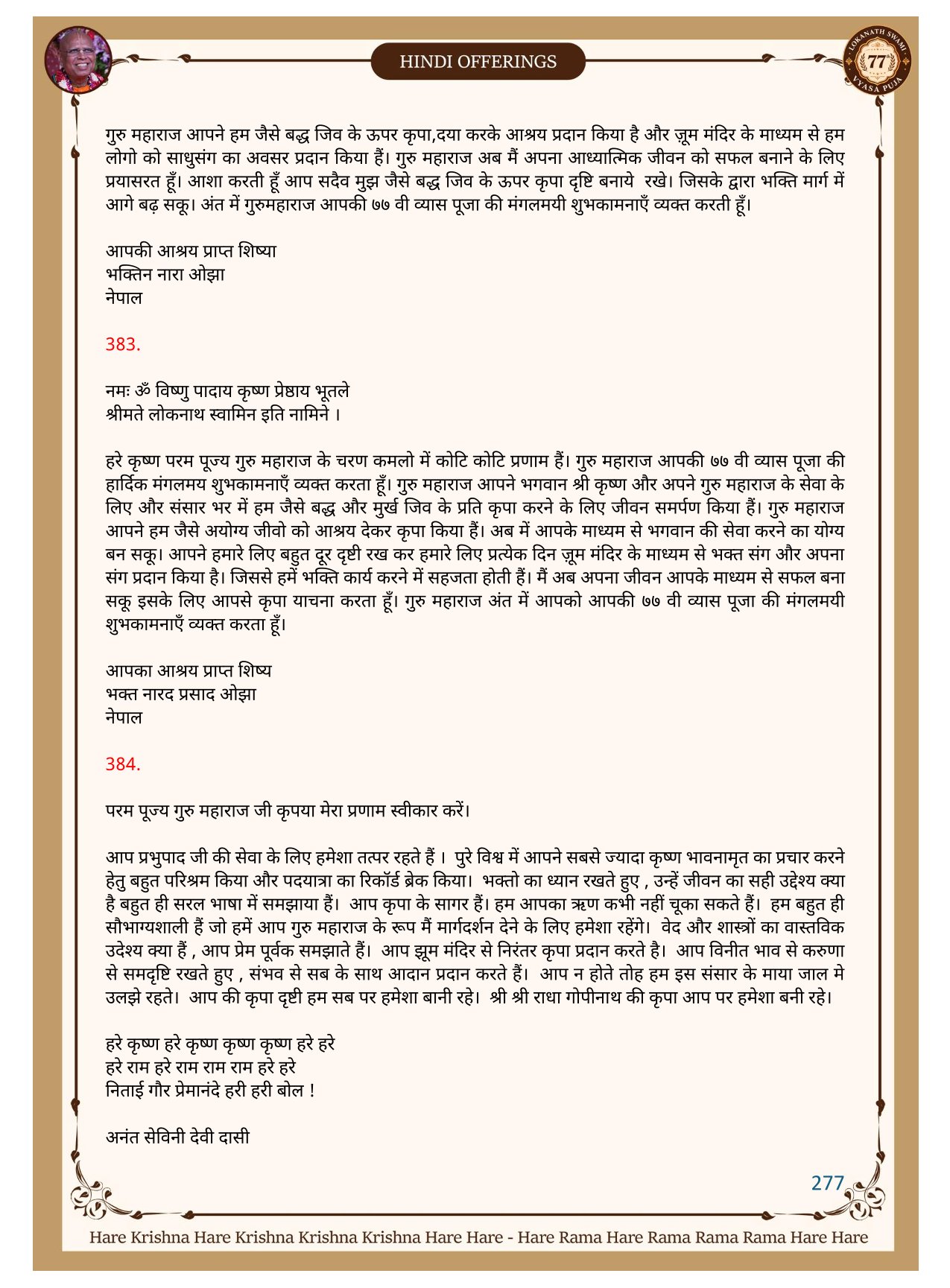 HINDI OFFERINGS

LOKANATH SWAMI 77 VYASA PUJA

गुरु महाराज आपने हम जैसे बद्ध जिव के ऊपर कृपा,दया करके आश्रय प्रदान किया है और ज़ूम मंदिर के माध्यम से हम लोगो को साधुसंग का अवसर प्रदान किया हैं। गुरु महाराज अब मैं अपना आध्यात्मिक जीवन को सफल बनाने के लिए प्रयासरत हूँ। आशा करती हूँ आप सदैव मुझ जैसे बद्ध जिव के ऊपर कृपा दृष्टि बनाये रखे। जिसके द्वारा भक्ति मार्ग में आगे बढ़ सकू। अंत में गुरुमहाराज आपकी ७७ वी व्यास पूजा की मंगलमयी शुभकामनाएँ व्यक्त करती हूँ।

आपकी आश्रय प्राप्त शिष्या
भक्तिन नारा ओझा
नेपाल

383.

नमः ॐ विष्णु पादाय कृष्ण प्रेष्ठाय भूतले
श्रीमते लोकनाथ स्वामिन इति नामिने ।

हरे कृष्ण परम पूज्य गुरु महाराज के चरण कमलो में कोटि कोटि प्रणाम हैं। गुरु महाराज आपकी ७७ वी व्यास पूजा की हार्दिक मंगलमय शुभकामनाएँ व्यक्त करता हूँ। गुरु महाराज आपने भगवान श्री कृष्ण और अपने गुरु महाराज के सेवा के लिए और संसार भर में हम जैसे बद्ध और मुर्ख जिव के प्रति कृपा करने के लिए जीवन समर्पण किया हैं। गुरु महाराज आपने हम जैसे अयोग्य जीवो को आश्रय देकर कृपा किया हैं। अब में आपके माध्यम से भगवान की सेवा करने का योग्य बन सकू। आपने हमारे लिए बहुत दूर दृष्टी रख कर हमारे लिए प्रत्येक दिन ज़ूम मंदिर के माध्यम से भक्त संग और अपना संग प्रदान किया है। जिससे हमें भक्ति कार्य करने में सहजता होती हैं। मैं अब अपना जीवन आपके माध्यम से सफल बना सकू इसके लिए आपसे कृपा याचना करता हूँ। गुरु महाराज अंत में आपको आपकी ७७ वी व्यास पूजा की मंगलमयी शुभकामनाएँ व्यक्त करता हूँ।

आपका आश्रय प्राप्त शिष्य
भक्त नारद प्रसाद ओझा
नेपाल

384.

परम पूज्य गुरु महाराज जी कृपया मेरा प्रणाम स्वीकार करें।

आप प्रभुपाद जी की सेवा के लिए हमेशा तत्पर रहते हैं । पुरे विश्व में आपने सबसे ज्यादा कृष्ण भावनामृत का प्रचार करने हेतु बहुत परिश्रम किया और पदयात्रा का रिकॉर्ड ब्रेक किया। भक्तो का ध्यान रखते हुए , उन्हें जीवन का सही उद्देश्य क्या है बहुत ही सरल भाषा में समझाया हैं। आप कृपा के सागर हैं। हम आपका ऋण कभी नहीं चूका सकते हैं। हम बहुत ही सौभाग्यशाली हैं जो हमें आप गुरु महाराज के रूप मैं मार्गदर्शन देने के लिए हमेशा रहेंगे। वेद और शास्त्रों का वास्तविक उदेश्य क्या हैं , आप प्रेम पूर्वक समझाते हैं। आप झूम मंदिर से निरंतर कृपा प्रदान करते है। आप विनीत भाव से करुणा से समदृष्टि रखते हुए , संभव से सब के साथ आदान प्रदान करते हैं। आप न होते तोह हम इस संसार के माया जाल मे उलझे रहते। आप की कृपा दृष्टी हम सब पर हमेशा बानी रहे। श्री श्री राधा गोपीनाथ की कृपा आप पर हमेशा बनी रहे।

हरे कृष्ण हरे कृष्ण कृष्ण कृष्ण हरे हरे
हरे राम हरे राम राम राम हरे हरे
निताई गौर प्रेमानंदे हरी हरी बोल !

अनंत सेविनी देवी दासी

277

Hare Krishna Hare Krishna Krishna Krishna Hare Hare - Hare Rama Hare Rama Rama Rama Hare Hare